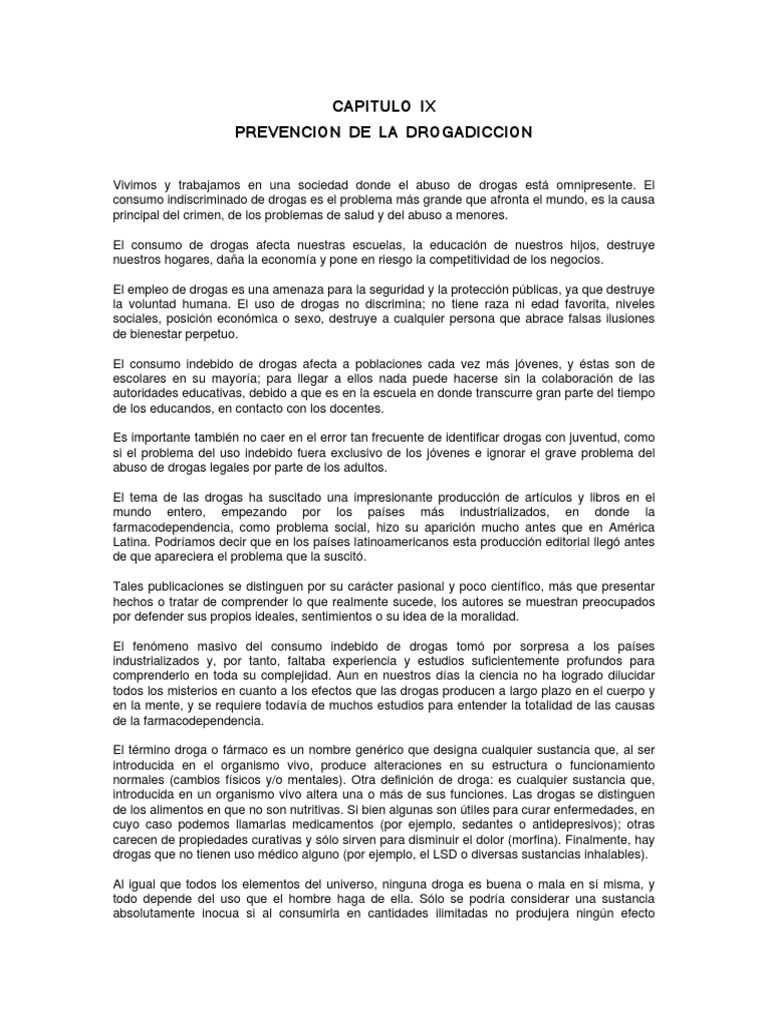 CAPITULO IX

PREVENCION DE LA DROGADICCION

Vivimos y trabajamos en una sociedad donde el abuso de drogas está omnipresente. El consumo indiscriminado de drogas es el problema más grande que afronta el mundo, es la causa principal del crimen, de los problemas de salud y del abuso a menores.

El consumo de drogas afecta nuestras escuelas, la educación de nuestros hijos, destruye nuestros hogares, daña la economía y pone en riesgo la competitividad de los negocios.

El empleo de drogas es una amenaza para la seguridad y la protección públicas, ya que destruye la voluntad humana. El uso de drogas no discrimina; no tiene raza ni edad favorita, niveles sociales, posición económica o sexo, destruye a cualquier persona que abrace falsas ilusiones de bienestar perpetuo.

El consumo indebido de drogas afecta a poblaciones cada vez más jóvenes, y éstas son de escolares en su mayoría; para llegar a ellos nada puede hacerse sin la colaboración de las autoridades educativas, debido a que es en la escuela en donde transcurre gran parte del tiempo de los educandos, en contacto con los docentes.

Es importante también no caer en el error tan frecuente de identificar drogas con juventud, como si el problema del uso indebido fuera exclusivo de los jóvenes e ignorar el grave problema del abuso de drogas legales por parte de los adultos.

El tema de las drogas ha suscitado una impresionante producción de artículos y libros en el mundo entero, empezando por los países más industrializados, en donde la farmacodependencia, como problema social, hizo su aparición mucho antes que en América Latina. Podríamos decir que en los países latinoamericanos esta producción editorial llegó antes de que apareciera el problema que la suscitó.

Tales publicaciones se distinguen por su carácter pasional y poco científico, más que presentar hechos o tratar de comprender lo que realmente sucede, los autores se muestran preocupados por defender sus propios ideales, sentimientos o su idea de la moralidad.

El fenómeno masivo del consumo indebido de drogas tomó por sorpresa a los países industrializados y, por tanto, faltaba experiencia y estudios suficientemente profundos para comprenderlo en toda su complejidad. Aun en nuestros días la ciencia no ha logrado dilucidar todos los misterios en cuanto a los efectos que las drogas producen a largo plazo en el cuerpo y en la mente, y se requiere todavía de muchos estudios para entender la totalidad de las causas de la farmacodependencia.

El término droga o fármaco es un nombre genérico que designa cualquier sustancia que, al ser introducida en el organismo vivo, produce alteraciones en su estructura o funcionamiento normales (cambios físicos y/o mentales). Otra definición de droga: es cualquier sustancia que, introducida en un organismo vivo altera una o más de sus funciones. Las drogas se distinguen de los alimentos en que no son nutritivas. Si bien algunas son útiles para curar enfermedades, en cuyo caso podemos llamarlas medicamentos (por ejemplo, sedantes o antidepresivos); otras carecen de propiedades curativas y sólo sirven para disminuir el dolor (morfina). Finalmente, hay drogas que no tienen uso médico alguno (por ejemplo, el LSD o diversas sustancias inhalables).

Al igual que todos los elementos del universo, ninguna droga es buena o mala en sí misma, y todo depende del uso que el hombre haga de ella. Sólo se podría considerar una sustancia absolutamente inocua si al consumirla en cantidades ilimitadas no produjera ningún efecto